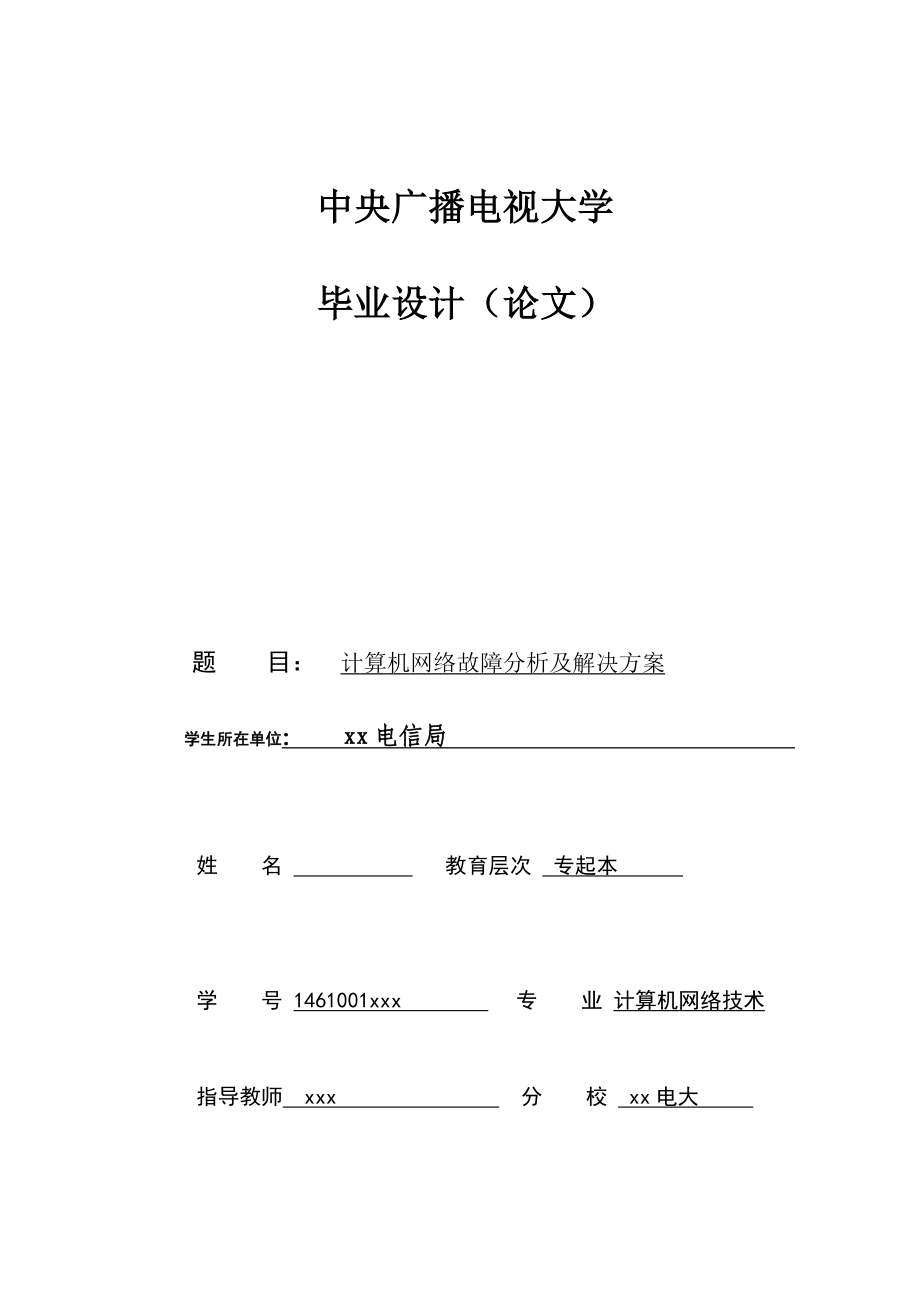 中央广播电视大学

毕业设计（论文）

题　　目：　计算机网络故障分析及解决方案

学生所在单位：　xx 电信局

姓　　名　　　　　教育层次　专起本

学　　号　1461001xxx　　专　　业　计算机网络技术

指导教师　xxx　　分　　校　xx 电大